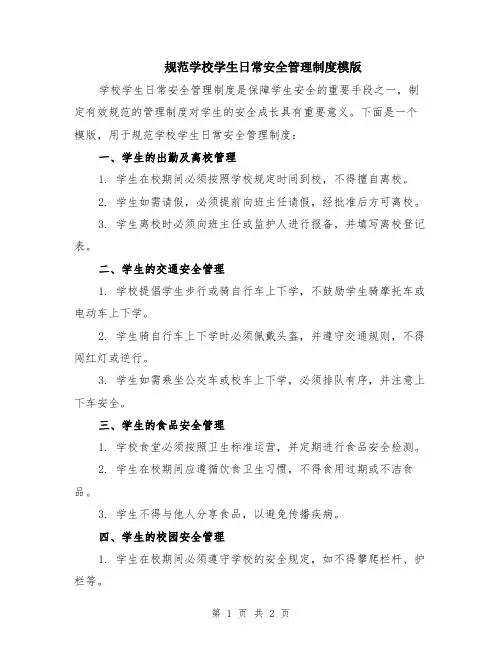 规范学校学生日常安全管理制度模版

学校学生日常安全管理制度是保障学生安全的重要手段之一，制定有效规范的管理制度对学生的安全成长具有重要意义。下面是一个模版，用于规范学校学生日常安全管理制度：

一、学生的出勤及离校管理

1. 学生在校期间必须按照学校规定时间到校，不得擅自离校。

2. 学生如需请假，必须提前向班主任请假，经批准后方可离校。

3. 学生离校时必须向班主任或监护人进行报备，并填写离校登记表。

二、学生的交通安全管理

1. 学校提倡学生步行或骑自行车上下学，不鼓励学生骑摩托车或电动车上下学。

2. 学生骑自行车上下学时必须佩戴头盔，并遵守交通规则，不得闯红灯或逆行。

3. 学生如需乘坐公交车或校车上下学，必须排队有序，并注意上下车安全。

三、学生的食品安全管理

1. 学校食堂必须按照卫生标准运营，并定期进行食品安全检测。

2. 学生在校期间应遵循饮食卫生习惯，不得食用过期或不洁食品。

3. 学生不得与他人分享食品，以避免传播疾病。

四、学生的校园安全管理

1. 学生在校期间必须遵守学校的安全规定，如不得攀爬栏杆、护栏等。

第 1 页 共 2 页